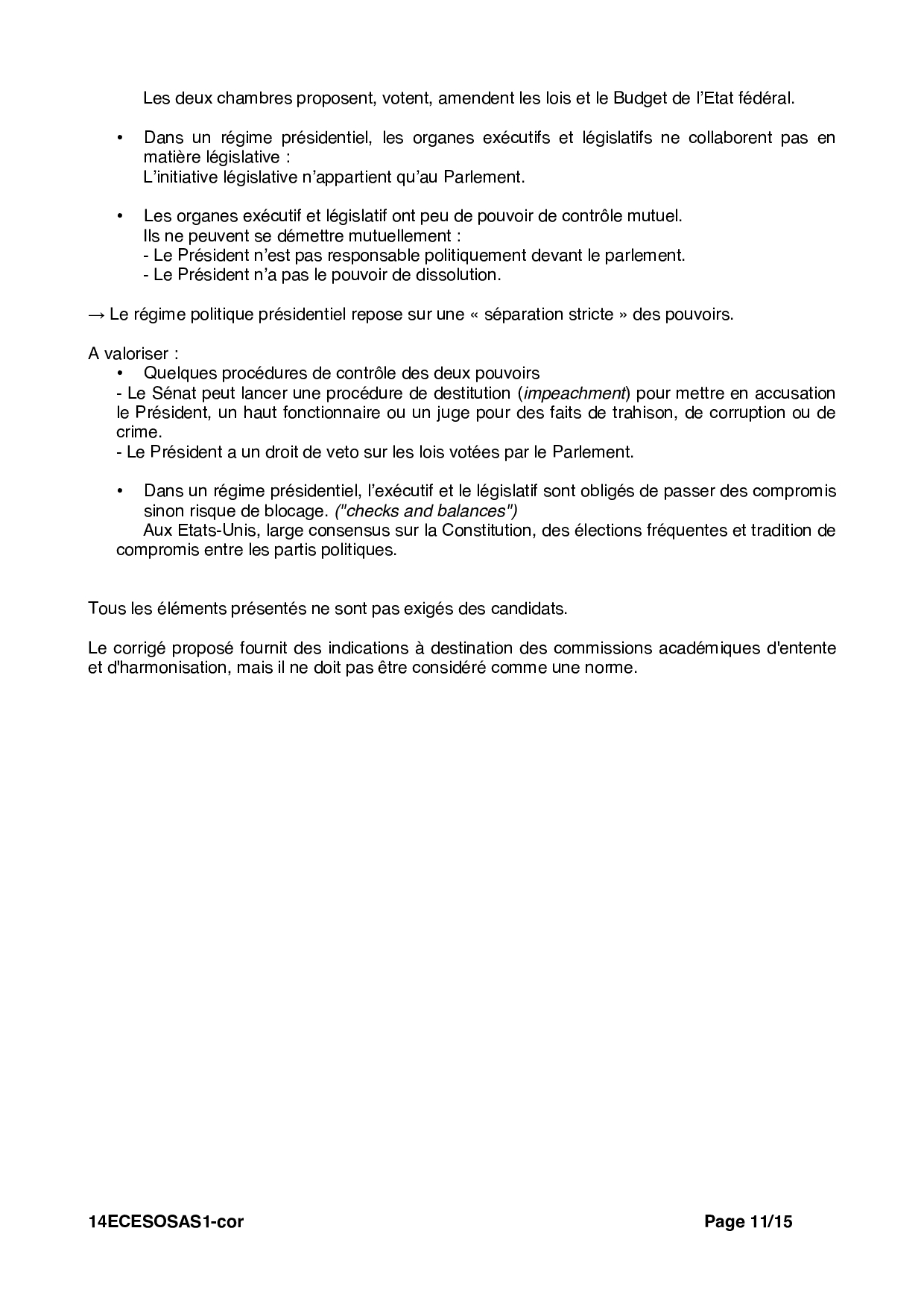 Les deux chambres proposent, votent, amendent les lois et le Budget de l'Etat fédéral.

• Dans un régime présidentiel, les organes exécutifs et législatifs ne collaborent pas en matière législative :
L'initiative législative n'appartient qu'au Parlement.

• Les organes exécutif et législatif ont peu de pouvoir de contrôle mutuel.
Ils ne peuvent se démettre mutuellement :
- Le Président n'est pas responsable politiquement devant le parlement.
- Le Président n'a pas le pouvoir de dissolution.

→ Le régime politique présidentiel repose sur une « séparation stricte » des pouvoirs.

A valoriser :
• Quelques procédures de contrôle des deux pouvoirs
- Le Sénat peut lancer une procédure de destitution (impeachment) pour mettre en accusation le Président, un haut fonctionnaire ou un juge pour des faits de trahison, de corruption ou de crime.
- Le Président a un droit de veto sur les lois votées par le Parlement.

• Dans un régime présidentiel, l'exécutif et le législatif sont obligés de passer des compromis sinon risque de blocage. ("checks and balances")
Aux Etats-Unis, large consensus sur la Constitution, des élections fréquentes et tradition de compromis entre les partis politiques.

Tous les éléments présentés ne sont pas exigés des candidats.

Le corrigé proposé fournit des indications à destination des commissions académiques d'entente et d'harmonisation, mais il ne doit pas être considéré comme une norme.

14ECESOSAS1-cor Page 11/15